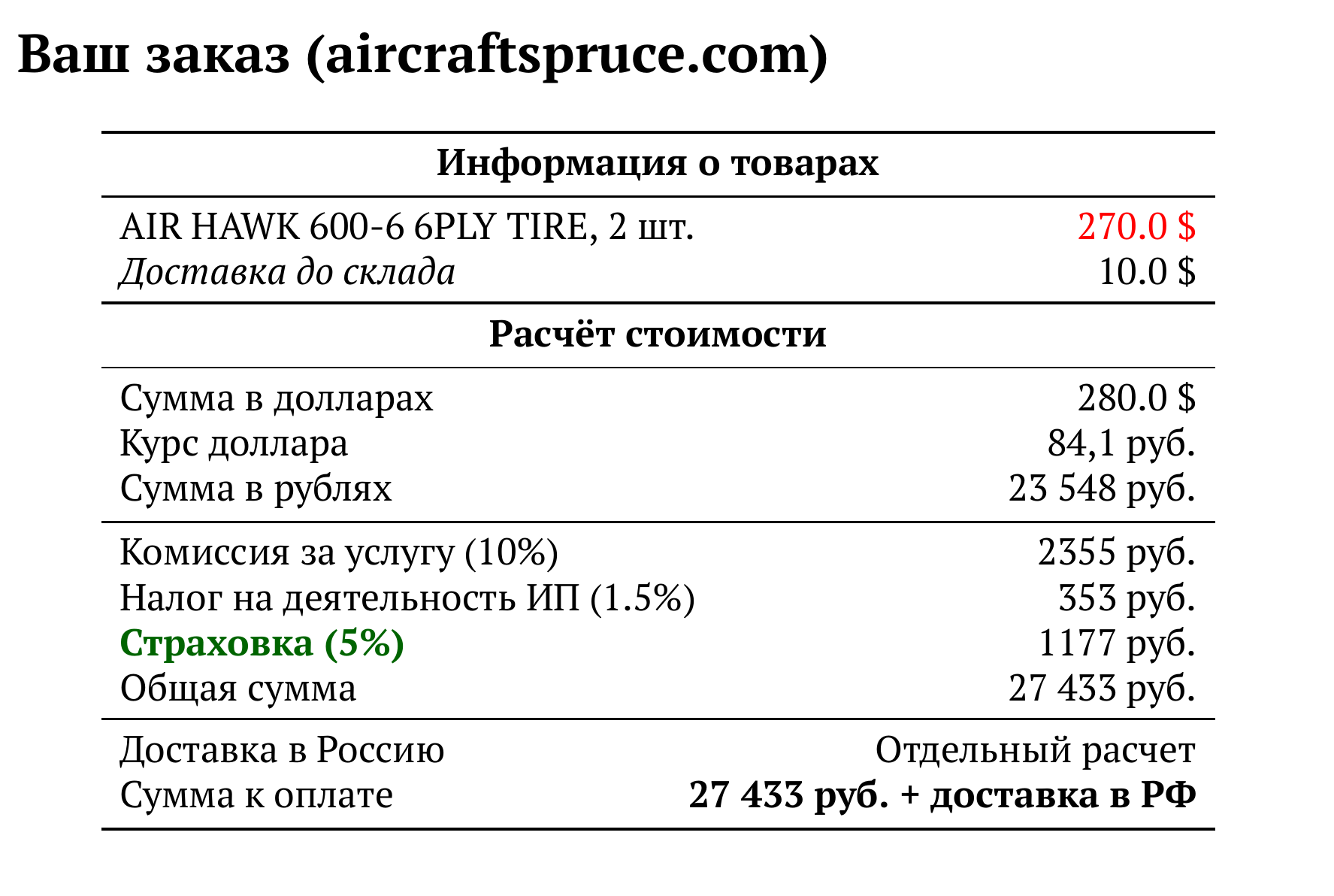 Ваш заказ (aircraftspruce.com)

| Информация о товарах | |
|---|---|
| AIR HAWK 600-6 6PLY TIRE, 2 шт. | 270.0 $ |
| Доставка до склада | 10.0 $ |
| Расчёт стоимости | |
| Сумма в долларах | 280.0 $ |
| Курс доллара | 84,1 руб. |
| Сумма в рублях | 23 548 руб. |
| Комиссия за услугу (10%) | 2355 руб. |
| Налог на деятельность ИП (1.5%) | 353 руб. |
| Страховка (5%) | 1177 руб. |
| Общая сумма | 27 433 руб. |
| Доставка в Россию | Отдельный расчет |
| Сумма к оплате | 27 433 руб. + доставка в РФ |